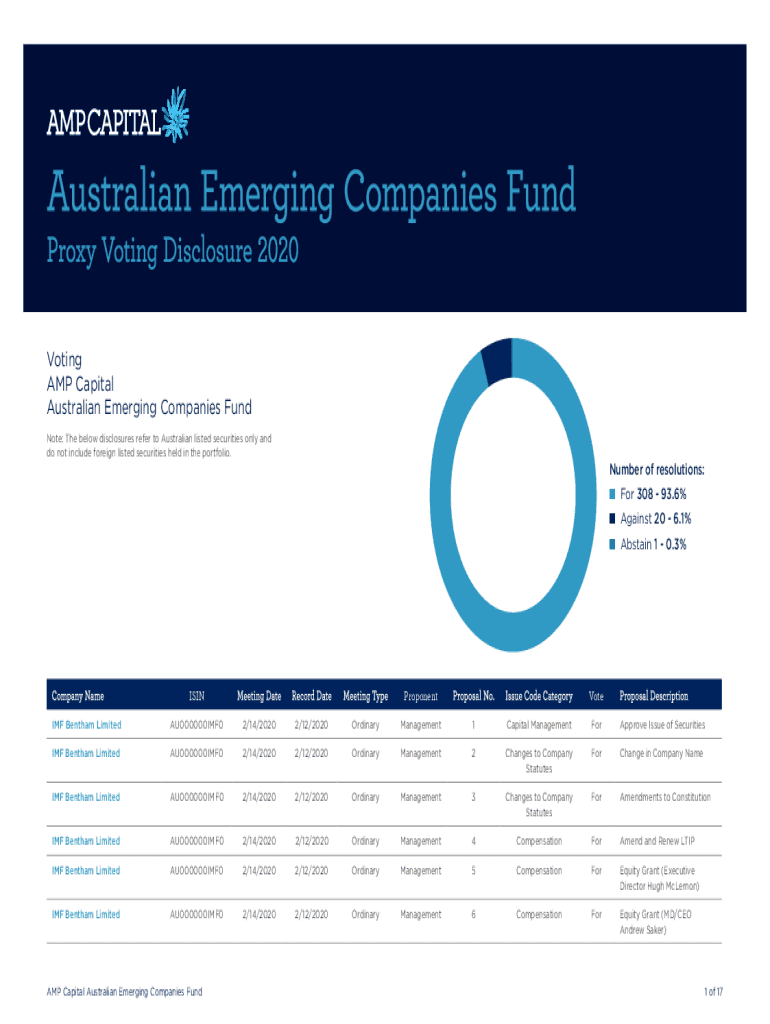 AMP CAPITAL

Australian Emerging Companies Fund

Proxy Voting Disclosure 2020

Voting
AMP Capital
Australian Emerging Companies Fund

Note: The below disclosures refer to Australian listed securities only and do not include foreign listed securities held in the portfolio.

Number of resolutions:
For 308 - 93.6%
Against 20 - 6.1%
Abstain 1 - 0.3%

| Company Name | ISIN | Meeting Date | Record Date | Meeting Type | Proponent | Proposal No. | Issue Code Category | Vote | Proposal Description |
|---|---|---|---|---|---|---|---|---|---|
| IMF Bentham Limited | AU000000IMF0 | 2/14/2020 | 2/12/2020 | Ordinary | Management | 1 | Capital Management | For | Approve Issue of Securities |
| IMF Bentham Limited | AU000000IMF0 | 2/14/2020 | 2/12/2020 | Ordinary | Management | 2 | Changes to Company Statutes | For | Change in Company Name |
| IMF Bentham Limited | AU000000IMF0 | 2/14/2020 | 2/12/2020 | Ordinary | Management | 3 | Changes to Company Statutes | For | Amendments to Constitution |
| IMF Bentham Limited | AU000000IMF0 | 2/14/2020 | 2/12/2020 | Ordinary | Management | 4 | Compensation | For | Amend and Renew LTIP |
| IMF Bentham Limited | AU000000IMF0 | 2/14/2020 | 2/12/2020 | Ordinary | Management | 5 | Compensation | For | Equity Grant (Executive Director Hugh McLernon) |
| IMF Bentham Limited | AU000000IMF0 | 2/14/2020 | 2/12/2020 | Ordinary | Management | 6 | Compensation | For | Equity Grant (MD/CEO Andrew Saker) |

AMP Capital Australian Emerging Companies Fund

1 of 17